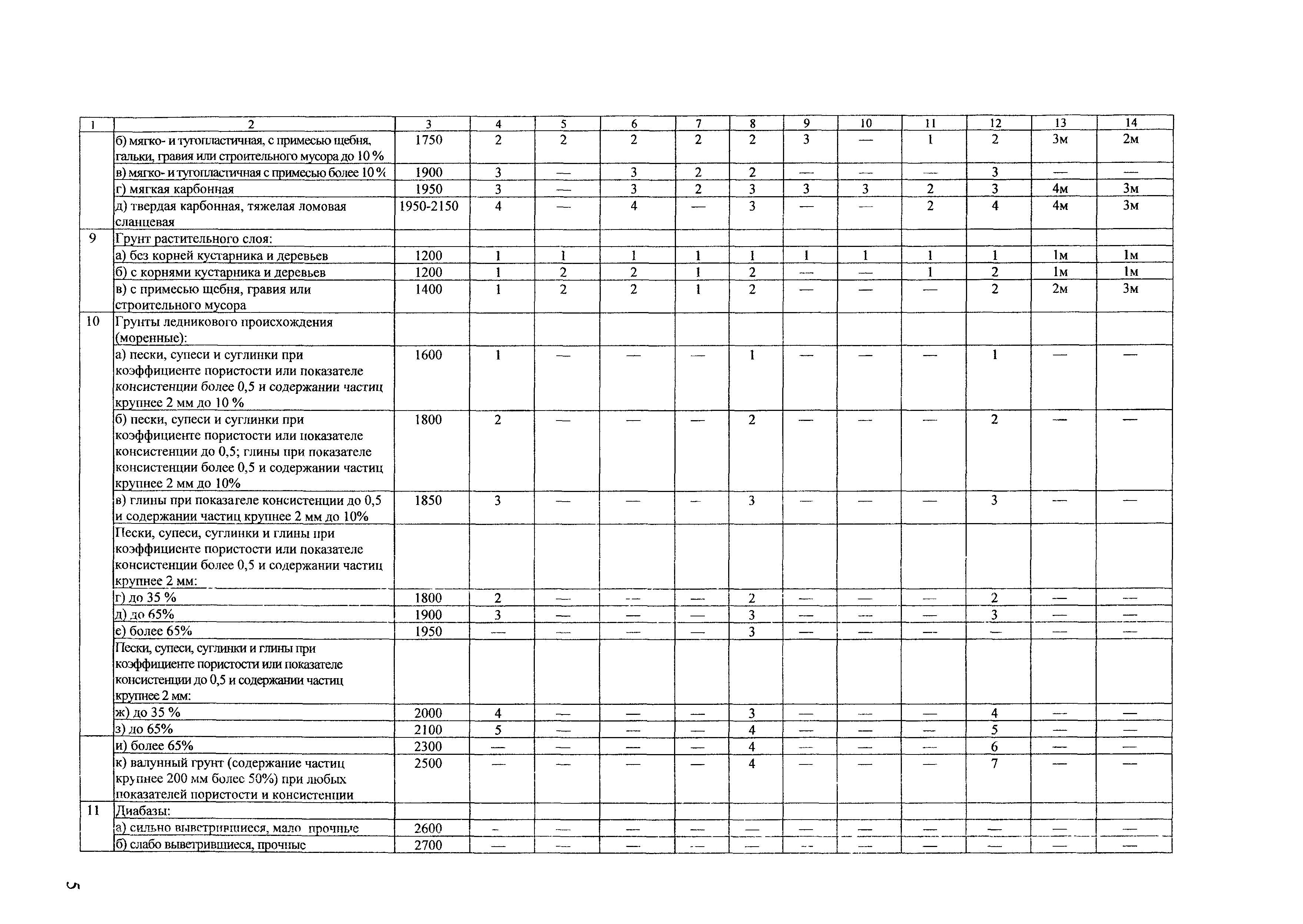 | 1 | 2 | 3 | 4 | 5 | 6 | 7 | 8 | 9 | 10 | 11 | 12 | 13 | 14 |
|---|---|---|---|---|---|---|---|---|---|---|---|---|---|
| | б) мягко- и тугопластичная, с примесью щебня, гальки, гравия или строительного мусора до 10 % | 1750 | 2 | 2 | 2 | 2 | 2 | 3 | — | 1 | 2 | 3м | 2м |
| | в) мягко- и тугопластичная с примесью более 10 % | 1900 | 3 | — | 3 | 2 | 2 | — | — | — | 3 | — | — |
| | г) мягкая карбонная | 1950 | 3 | — | 3 | 2 | 3 | 3 | 3 | 2 | 3 | 4м | 3м |
| | д) твердая карбонная, тяжелая ломовая сланцевая | 1950-2150 | 4 | — | 4 | — | 3 | — | — | 2 | 4 | 4м | 3м |
| 9 | Грунт растительного слоя: | | | | | | | | | | | | |
| | а) без корней кустарника и деревьев | 1200 | 1 | 1 | 1 | 1 | 1 | 1 | 1 | 1 | 1 | 1м | 1м |
| | б) с корнями кустарника и деревьев | 1200 | 1 | 2 | 2 | 1 | 2 | — | — | 1 | 2 | 1м | 1м |
| | в) с примесью щебня, гравия или строительного мусора | 1400 | 1 | 2 | 2 | 1 | 2 | — | — | — | 2 | 2м | 3м |
| 10 | Грунты ледникового происхождения (моренные): | | | | | | | | | | | | |
| | а) пески, супеси и суглинки при коэффициенте пористости или показателе консистенции более 0,5 и содержании частиц крупнее 2 мм до 10 % | 1600 | 1 | — | — | — | 1 | — | — | — | 1 | — | — |
| | б) пески, супеси и суглинки при коэффициенте пористости или показателе консистенции до 0,5; глины при показателе консистенции более 0,5 и содержании частиц крупнее 2 мм до 10% | 1800 | 2 | — | — | — | 2 | — | — | — | 2 | — | — |
| | в) глины при показателе консистенции до 0,5 и содержании частиц крупнее 2 мм до 10% | 1850 | 3 | — | — | — | 3 | — | — | — | 3 | — | — |
| | Пески, супеси, суглинки и глины при коэффициенте пористости или показателе консистенции более 0,5 и содержании частиц крупнее 2 мм: | | | | | | | | | | | | |
| | г) до 35 % | 1800 | 2 | — | — | — | 2 | — | — | — | 2 | — | — |
| | д) до 65% | 1900 | 3 | — | — | — | 3 | — | — | — | 3 | — | — |
| | е) более 65% | 1950 | — | — | — | — | 3 | — | — | — | — | — | — |
| | Пески, супеси, суглинки и глины при коэффициенте пористости или показателе консистенции до 0,5 и содержании частиц крупнее 2 мм: | | | | | | | | | | | | |
| | ж) до 35 % | 2000 | 4 | — | — | — | 3 | — | — | — | 4 | — | — |
| | з) до 65% | 2100 | 5 | — | — | — | 4 | — | — | — | 5 | — | — |
| | и) более 65% | 2300 | — | — | — | — | 4 | — | — | — | 6 | — | — |
| | к) валунный грунт (содержание частиц крупнее 200 мм более 50%) при любых показателей пористости и консистенции | 2500 | — | — | — | — | 4 | — | — | — | 7 | — | — |
| 11 | Диабазы: | | | | | | | | | | | | |
| | а) сильно выветрившиеся, мало прочные | 2600 | — | — | — | — | — | — | — | — | — | — | — |
| | б) слабо выветрившиеся, прочные | 2700 | — | — | — | — | — | — | — | — | — | — | — |

5